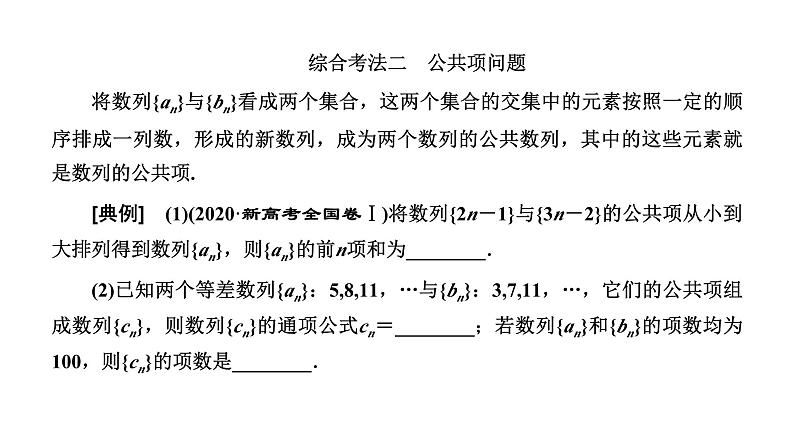 综合考法二　公共项问题

将数列$\{a_n\}$与$\{b_n\}$看成两个集合，这两个集合的交集中的元素按照一定的顺序排成一列数，形成的新数列，成为两个数列的公共数列，其中的这些元素就是数列的公共项.

[典例]　(1)(2020·新高考全国卷Ⅰ)将数列$\{2n-1\}$与$\{3n-2\}$的公共项从小到大排列得到数列$\{a_n\}$，则$\{a_n\}$的前n项和为____.

(2)已知两个等差数列$\{a_n\}$：5,8,11，…与$\{b_n\}$：3,7,11，…，它们的公共项组成数列$\{c_n\}$，则数列$\{c_n\}$的通项公式$c_n=$____；若数列$\{a_n\}$和$\{b_n\}$的项数均为100，则$\{c_n\}$的项数是____.